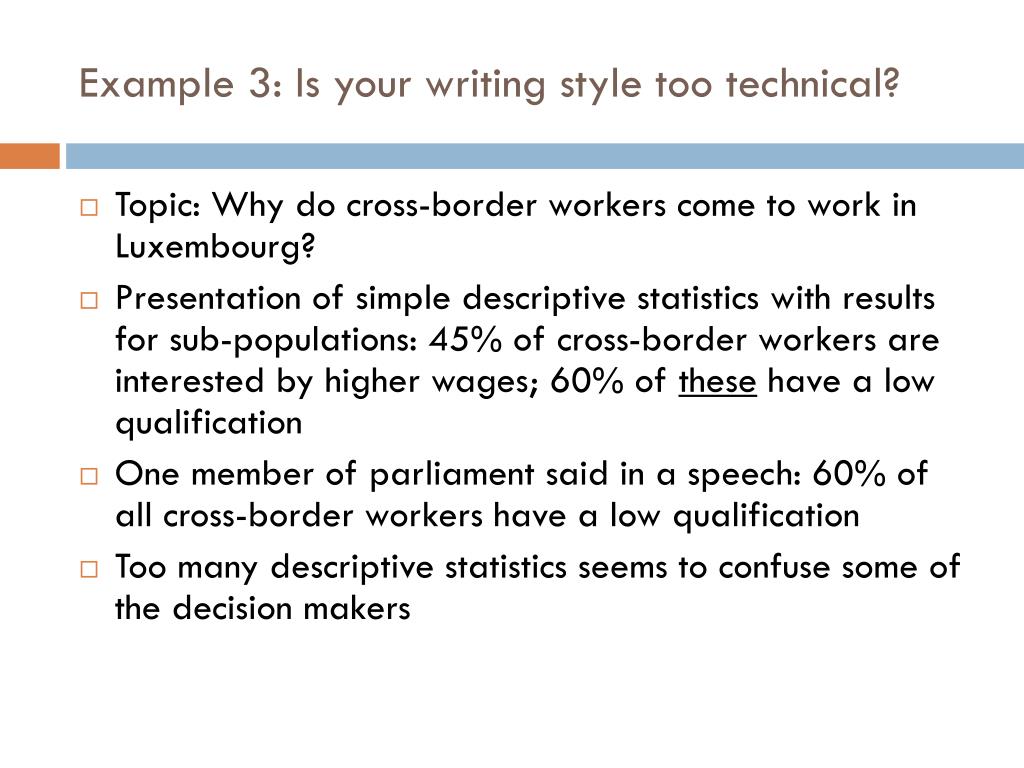 Example 3: Is your writing style too technical?

□ Topic: Why do cross-border workers come to work in Luxembourg?

□ Presentation of simple descriptive statistics with results for sub-populations: 45% of cross-border workers are interested by higher wages; 60% of these have a low qualification

□ One member of parliament said in a speech: 60% of all cross-border workers have a low qualification

□ Too many descriptive statistics seems to confuse some of the decision makers